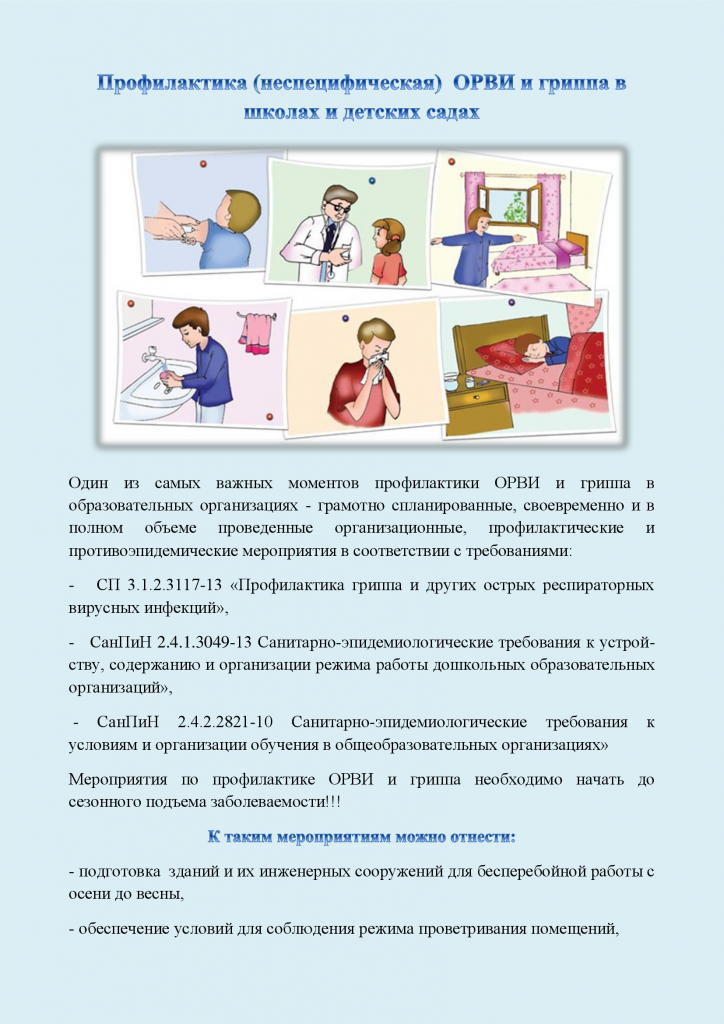 Профилактика (неспецифическая) ОРВИ и гриппа в школах и детских садах

Один из самых важных моментов профилактики ОРВИ и гриппа в образовательных организациях - грамотно спланированные, своевременно и в полном объеме проведенные организационные, профилактические и противоэпидемические мероприятия в соответствии с требованиями:

- СП 3.1.2.3117-13 «Профилактика гриппа и других острых респираторных вирусных инфекций»,

- СанПиН 2.4.1.3049-13 Санитарно-эпидемиологические требования к устройству, содержанию и организации режима работы дошкольных образовательных организаций»,

- СанПиН 2.4.2.2821-10 Санитарно-эпидемиологические требования к условиям и организации обучения в общеобразовательных организациях»

Мероприятия по профилактике ОРВИ и гриппа необходимо начать до сезонного подъема заболеваемости!!!

К таким мероприятиям можно отнести:

- подготовка зданий и их инженерных сооружений для бесперебойной работы с осени до весны,

- обеспечение условий для соблюдения режима проветривания помещений,